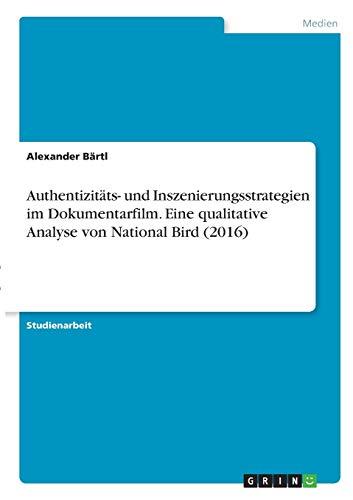 Medien

Alexander Bärtl

Authentizitäts- und Inszenierungsstrategien im Dokumentarfilm. Eine qualitative Analyse von National Bird (2016)

Studienarbeit

GRIN